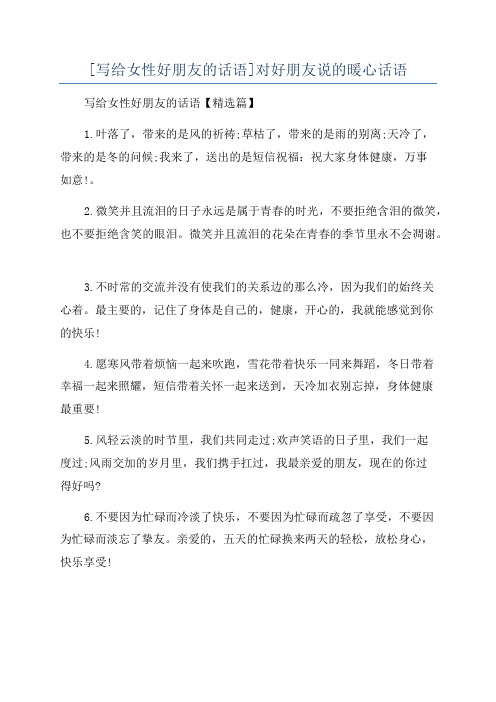 [写给女性好朋友的话语]对好朋友说的暖心话语

写给女性好朋友的话语【精选篇】

1.叶落了，带来的是风的祈祷;草枯了，带来的是雨的别离;天冷了，带来的是冬的问候;我来了，送出的是短信祝福：祝大家身体健康，万事如意!。

2.微笑并且流泪的日子永远是属于青春的时光，不要拒绝含泪的微笑，也不要拒绝含笑的眼泪。微笑并且流泪的花朵在青春的季节里永不会凋谢。

3.不时常的交流并没有使我们的关系边的那么冷，因为我们的始终关心着。最主要的，记住了身体是自己的，健康，开心的，我就能感觉到你的快乐!

4.愿寒风带着烦恼一起来吹跑，雪花带着快乐一同来舞蹈，冬日带着幸福一起来照耀，短信带着关怀一起来送到，天冷加衣别忘掉，身体健康最重要!

5.风轻云淡的时节里，我们共同走过;欢声笑语的日子里，我们一起度过;风雨交加的岁月里，我们携手扛过，我最亲爱的朋友，现在的你过得好吗?

6.不要因为忙碌而冷淡了快乐，不要因为忙碌而疏忽了享受，不要因为忙碌而淡忘了挚友。亲爱的，五天的忙碌换来两天的轻松，放松身心，快乐享受!